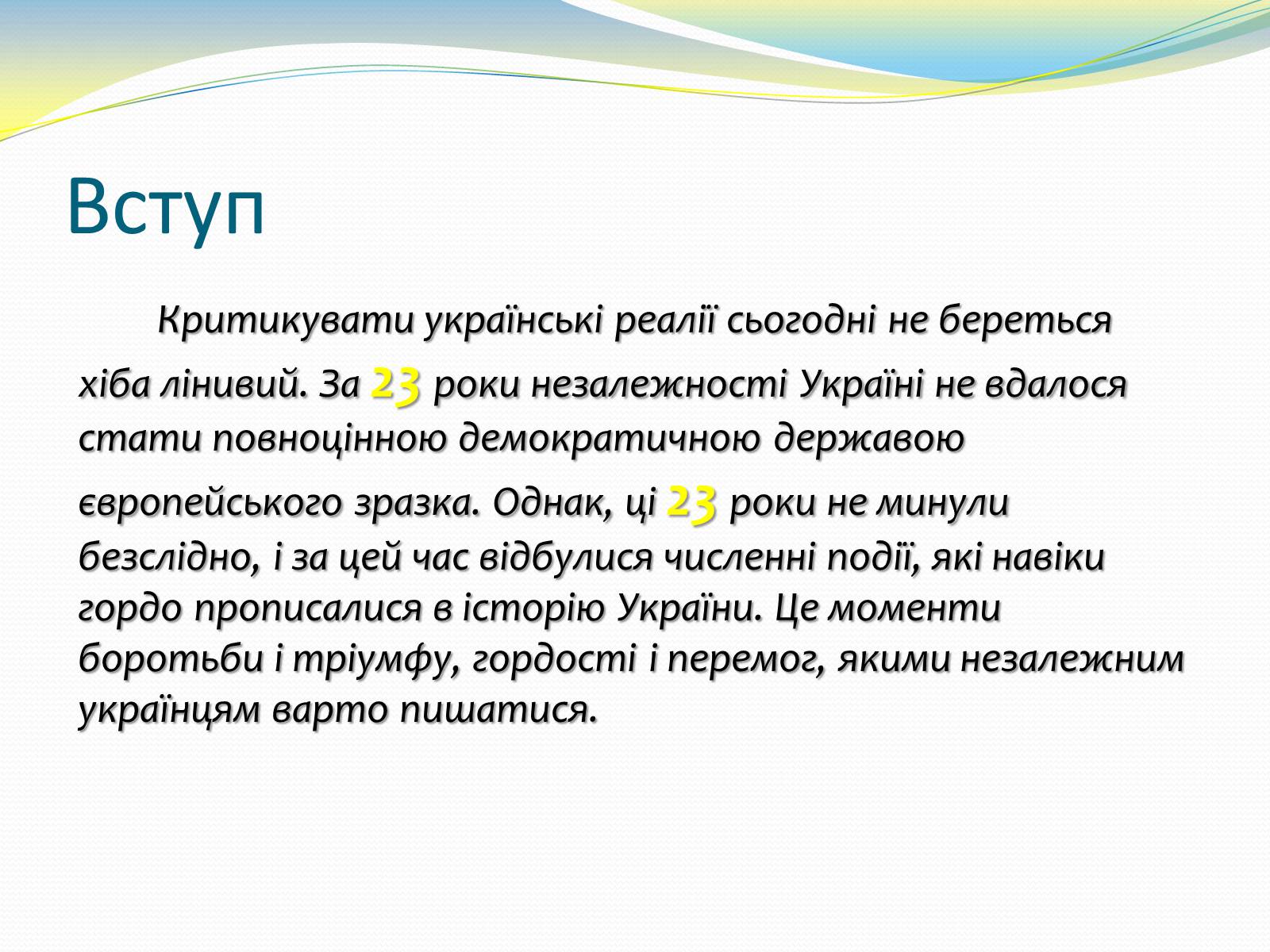 Вступ

Критикувати українські реалії сьогодні не береться хіба лінивий. За 23 роки незалежності Україні не вдалося стати повноцінною демократичною державою європейського зразка. Однак, ці 23 роки не минули безслідно, і за цей час відбулися численні події, які навіки гордо прописалися в історію України. Це моменти боротьби і тріумфу, гордості і перемог, якими незалежним українцям варто пишатися.